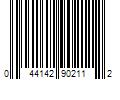 0 44142 90211 2